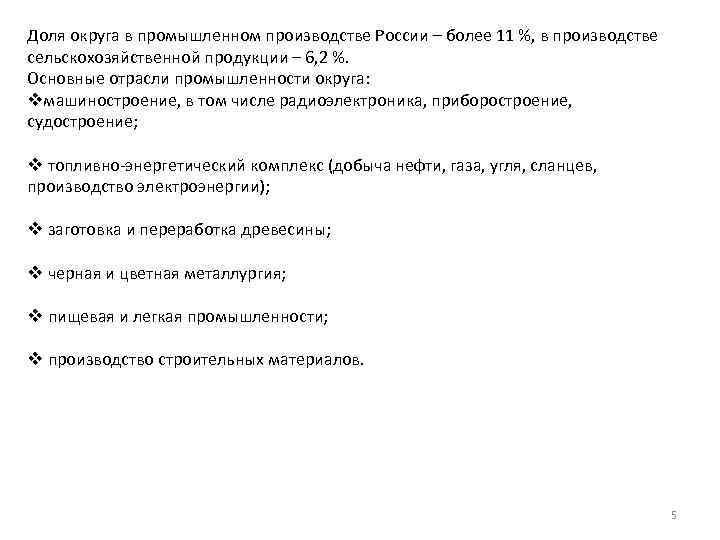 Доля округа в промышленном производстве России – более 11 %, в производстве сельскохозяйственной продукции – 6,2 %.
Основные отрасли промышленности округа:
❖машиностроение, в том числе радиоэлектроника, приборостроение, судостроение;

❖ топливно-энергетический комплекс (добыча нефти, газа, угля, сланцев, производство электроэнергии);

❖ заготовка и переработка древесины;

❖ черная и цветная металлургия;

❖ пищевая и легкая промышленности;

❖ производство строительных материалов.

5